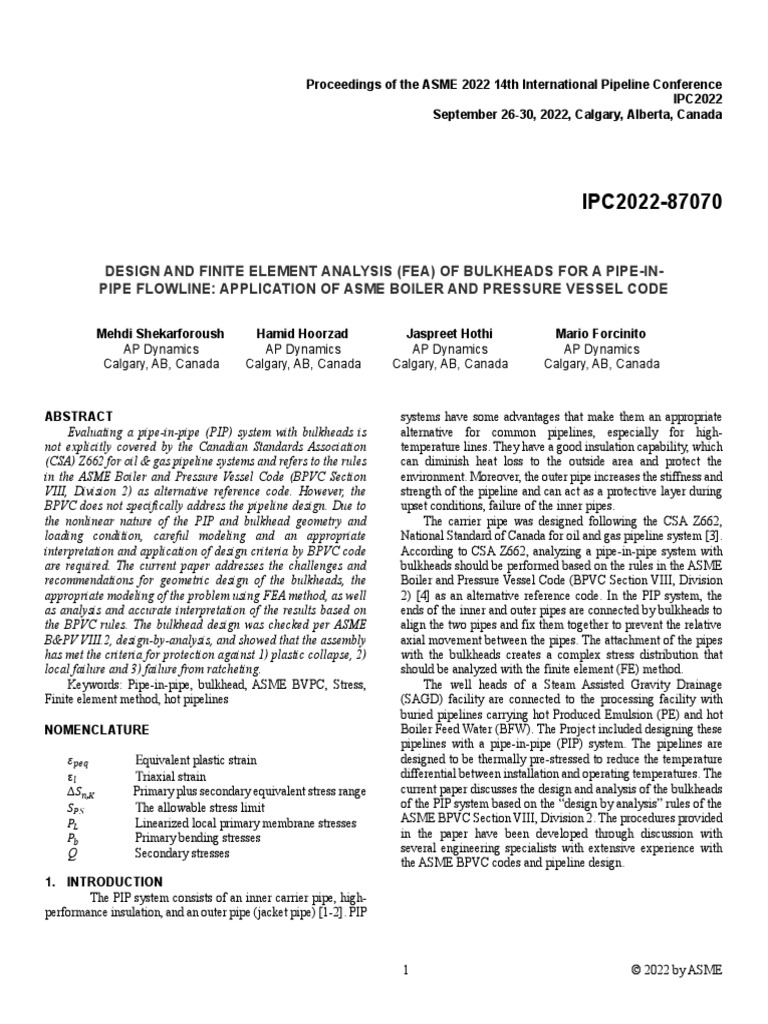 Proceedings of the ASME 2022 14th International Pipeline Conference
IPC2022
September 26-30, 2022, Calgary, Alberta, Canada

IPC2022-87070

DESIGN AND FINITE ELEMENT ANALYSIS (FEA) OF BULKHEADS FOR A PIPE-IN-PIPE FLOWLINE: APPLICATION OF ASME BOILER AND PRESSURE VESSEL CODE

Mehdi Shekarforoush
AP Dynamics
Calgary, AB, Canada

Hamid Hoorzad
AP Dynamics
Calgary, AB, Canada

Jaspreet Hothi
AP Dynamics
Calgary, AB, Canada

Mario Forcinito
AP Dynamics
Calgary, AB, Canada

ABSTRACT
Evaluating a pipe-in-pipe (PIP) system with bulkheads is not explicitly covered by the Canadian Standards Association (CSA) Z662 for oil & gas pipeline systems and refers to the rules in the ASME Boiler and Pressure Vessel Code (BPVC Section VIII, Division 2) as alternative reference code. However, the BPVC does not specifically address the pipeline design. Due to the nonlinear nature of the PIP and bulkhead geometry and loading condition, careful modeling and an appropriate interpretation and application of design criteria by BPVC code are required. The current paper addresses the challenges and recommendations for geometric design of the bulkheads, the appropriate modeling of the problem using FEA method, as well as analysis and accurate interpretation of the results based on the BPVC rules. The bulkhead design was checked per ASME B&PV VIII 2, design-by-analysis, and showed that the assembly has met the criteria for protection against 1) plastic collapse, 2) local failure and 3) failure from ratcheting.
Keywords: Pipe-in-pipe, bulkhead, ASME BVPC, Stress, Finite element method, hot pipelines

NOMENCLATURE
$\varepsilon_{peq}$ Equivalent plastic strain
$\varepsilon_l$ Triaxial strain
$\Delta S_{n,K}$ Primary plus secondary equivalent stress range
$S_{PS}$ The allowable stress limit
$P_L$ Linearized local primary membrane stresses
$P_b$ Primary bending stresses
$Q$ Secondary stresses

1. INTRODUCTION
The PIP system consists of an inner carrier pipe, high-performance insulation, and an outer pipe (jacket pipe) [1-2]. PIP systems have some advantages that make them an appropriate alternative for common pipelines, especially for high-temperature lines. They have a good insulation capability, which can diminish heat loss to the outside area and protect the environment. Moreover, the outer pipe increases the stiffness and strength of the pipeline and can act as a protective layer during upset conditions, failure of the inner pipes.
The carrier pipe was designed following the CSA Z662, National Standard of Canada for oil and gas pipeline system [3]. According to CSA Z662, analyzing a pipe-in-pipe system with bulkheads should be performed based on the rules in the ASME Boiler and Pressure Vessel Code (BPVC Section VIII, Division 2) [4] as an alternative reference code. In the PIP system, the ends of the inner and outer pipes are connected by bulkheads to align the two pipes and fix them together to prevent the relative axial movement between the pipes. The attachment of the pipes with the bulkheads creates a complex stress distribution that should be analyzed with the finite element (FE) method.
The well heads of a Steam Assisted Gravity Drainage (SAGD) facility are connected to the processing facility with buried pipelines carrying hot Produced Emulsion (PE) and hot Boiler Feed Water (BFW). The Project included designing these pipelines with a pipe-in-pipe (PIP) system. The pipelines are designed to be thermally pre-stressed to reduce the temperature differential between installation and operating temperatures. The current paper discusses the design and analysis of the bulkheads of the PIP system based on the "design by analysis" rules of the ASME BPVC Section VIII, Division 2. The procedures provided in the paper have been developed through discussion with several engineering specialists with extensive experience with the ASME BPVC codes and pipeline design.

1
© 2022 by ASME